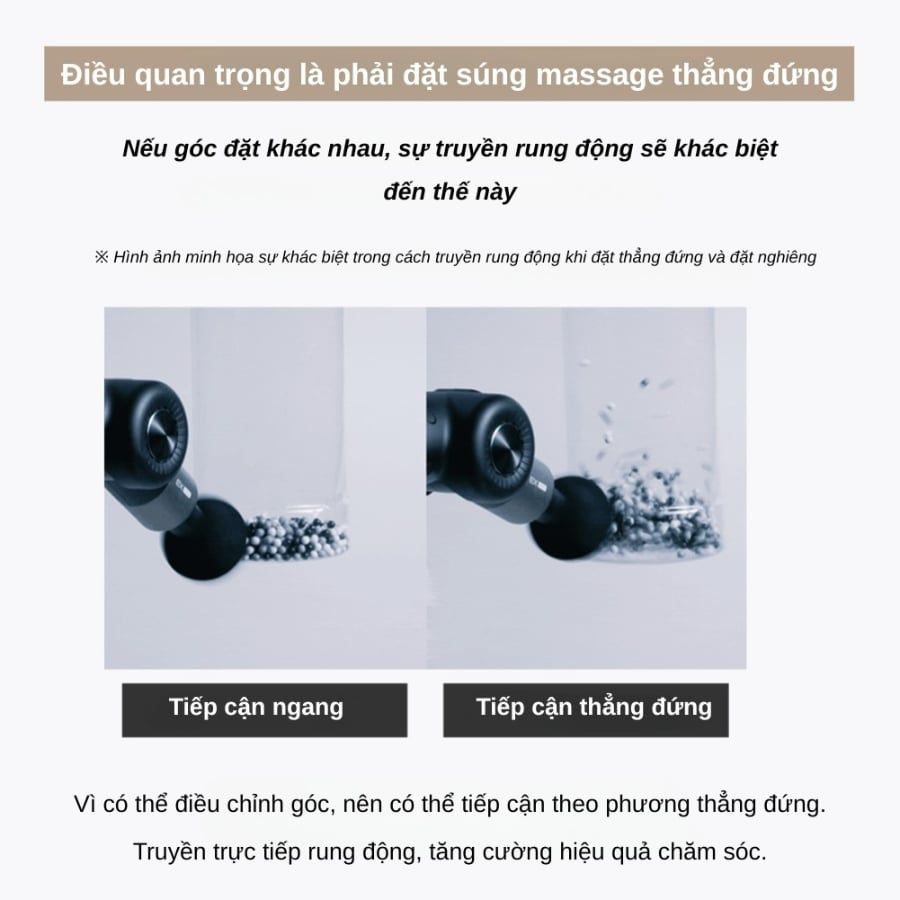 Điều quan trọng là phải đặt súng massage thẳng đứng

Nếu góc đặt khác nhau, sự truyền rung động sẽ khác biệt đến thế này

※ Hình ảnh minh họa sự khác biệt trong cách truyền rung động khi đặt thẳng đứng và đặt nghiêng

Tiếp cận ngang

Tiếp cận thẳng đứng

Vì có thể điều chỉnh góc, nên có thể tiếp cận theo phương thẳng đứng.

Truyền trực tiếp rung động, tăng cường hiệu quả chăm sóc.